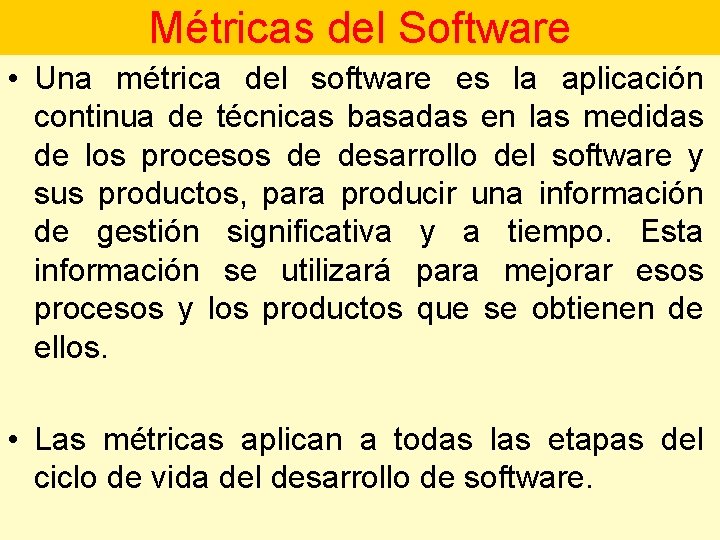 Métricas del Software

• Una métrica del software es la aplicación continua de técnicas basadas en las medidas de los procesos de desarrollo del software y sus productos, para producir una información de gestión significativa y a tiempo. Esta información se utilizará para mejorar esos procesos y los productos que se obtienen de ellos.

• Las métricas aplican a todas las etapas del ciclo de vida del desarrollo de software.